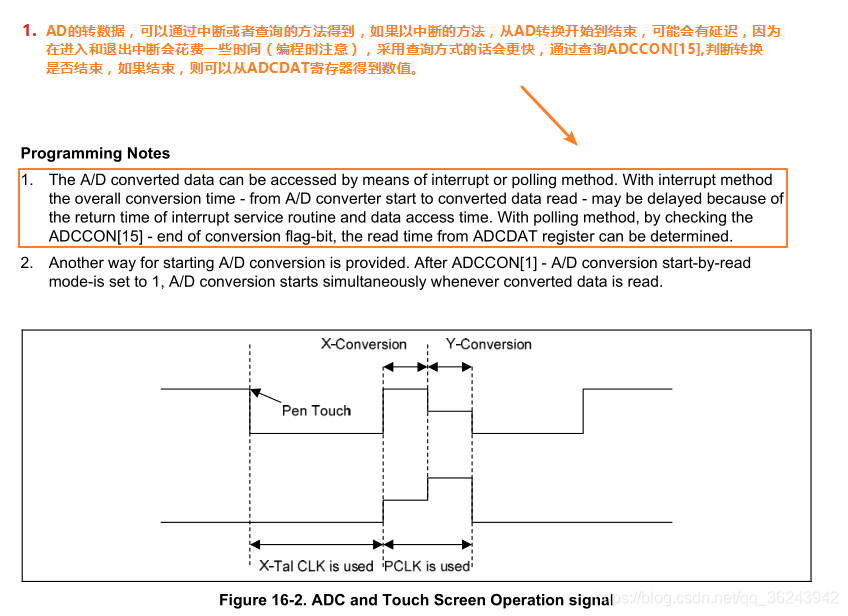 1. AD的转数据，可以通过中断或者查询的方法得到，如果以中断的方法，从AD转换开始到结束，可能会有延迟，因为在进入和退出中断会花费一些时间（编程时注意），采用查询方式的话会更快，通过查询ADCCON[15],判断转换是否结束，如果结束，则可以从ADCDAT寄存器得到数值。

Programming Notes

1. The A/D converted data can be accessed by means of interrupt or polling method. With interrupt method the overall conversion time - from A/D converter start to converted data read - may be delayed because of the return time of interrupt service routine and data access time. With polling method, by checking the ADCCON[15] - end of conversion flag-bit, the read time from ADCDAT register can be determined.

2. Another way for starting A/D conversion is provided. After ADCCON[1] - A/D conversion start-by-read mode-is set to 1, A/D conversion starts simultaneously whenever converted data is read.

X-Conversion Y-Conversion

Pen Touch

X-Tal CLK is used PCLK is used

Figure 16-2. ADC and Touch Screen Operation signal

https://blog.csdn.net/qq_36243942